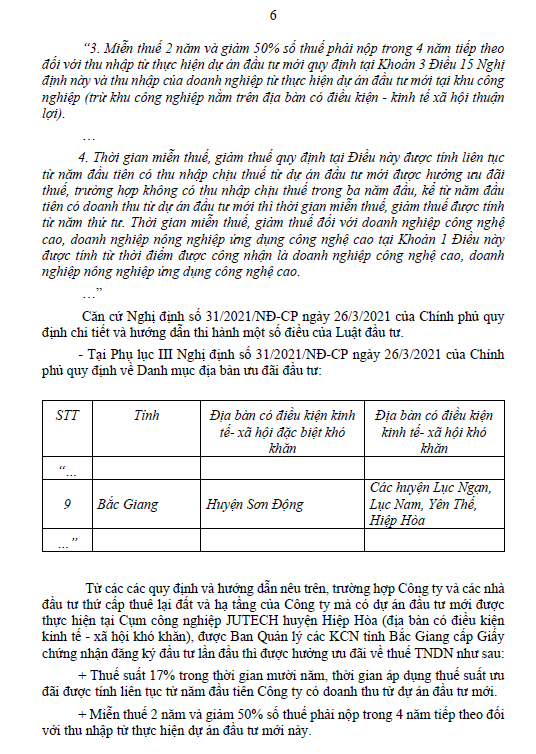 6

"3. Miễn thuế 2 năm và giảm 50% số thuế phải nộp trong 4 năm tiếp theo đối với thu nhập từ thực hiện dự án đầu tư mới quy định tại Khoản 3 Điều 15 Nghị định này và thu nhập của doanh nghiệp từ thực hiện dự án đầu tư mới tại khu công nghiệp (trừ khu công nghiệp nằm trên địa bàn có điều kiện - kinh tế xã hội thuận lợi).

…

4. Thời gian miễn thuế, giảm thuế quy định tại Điều này được tính liên tục từ năm đầu tiên có thu nhập chịu thuế từ dự án đầu tư mới được hưởng ưu đãi thuế, trường hợp không có thu nhập chịu thuế trong ba năm đầu, kể từ năm đầu tiên có doanh thu từ dự án đầu tư mới thì thời gian miễn thuế, giảm thuế được tính từ năm thứ tư. Thời gian miễn thuế, giảm thuế đối với doanh nghiệp công nghệ cao, doanh nghiệp nông nghiệp ứng dụng công nghệ cao tại Khoản 1 Điều này được tính từ thời điểm được công nhận là doanh nghiệp công nghệ cao, doanh nghiệp nông nghiệp ứng dụng công nghệ cao.

…"

Căn cứ Nghị định số 31/2021/NĐ-CP ngày 26/3/2021 của Chính phủ quy định chi tiết và hướng dẫn thi hành một số điều của Luật đầu tư.

- Tại Phụ lục III Nghị định số 31/2021/NĐ-CP ngày 26/3/2021 của Chính phủ quy định về Danh mục địa bàn ưu đãi đầu tư:

| STT | Tỉnh | Địa bàn có điều kiện kinh tế- xã hội đặc biệt khó khăn | Địa bàn có điều kiện kinh tế- xã hội khó khăn |
|---|---|---|---|
| "… | | | |
| 9 | Bắc Giang | Huyện Sơn Động | Các huyện Lục Ngạn, Lục Nam, Yên Thế, Hiệp Hòa |
| …" | | | |

Từ các các quy định và hướng dẫn nêu trên, trường hợp Công ty và các nhà đầu tư thứ cấp thuê lại đất và hạ tầng của Công ty mà có dự án đầu tư mới được thực hiện tại Cụm công nghiệp JUTECH huyện Hiệp Hòa (địa bàn có điều kiện kinh tế - xã hội khó khăn), được Ban Quản lý các KCN tỉnh Bắc Giang cấp Giấy chứng nhận đăng ký đầu tư lần đầu thì được hưởng ưu đãi về thuế TNDN như sau:

+ Thuế suất 17% trong thời gian mười năm, thời gian áp dụng thuế suất ưu đãi được tính liên tục từ năm đầu tiên Công ty có doanh thu từ dự án đầu tư mới.

+ Miễn thuế 2 năm và giảm 50% số thuế phải nộp trong 4 năm tiếp theo đối với thu nhập từ thực hiện dự án đầu tư mới này.